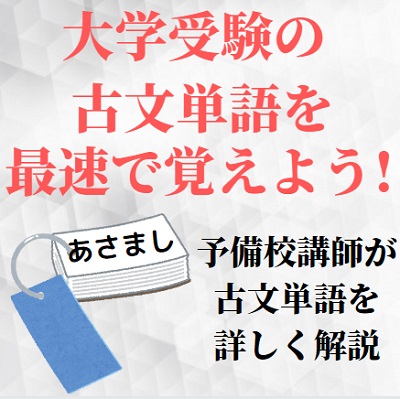 大学受験の
古文単語を
最速で覚えよう！

あさまし

予備校講師が
古文単語を
詳しく解説